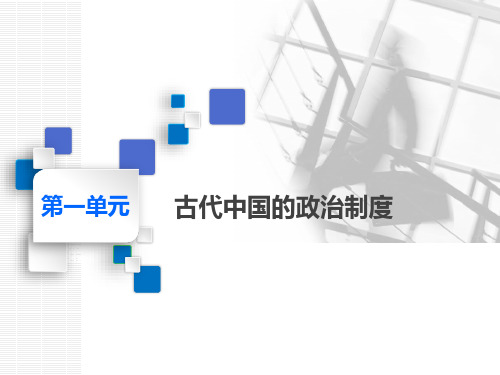 第一单元

古代中国的政治制度